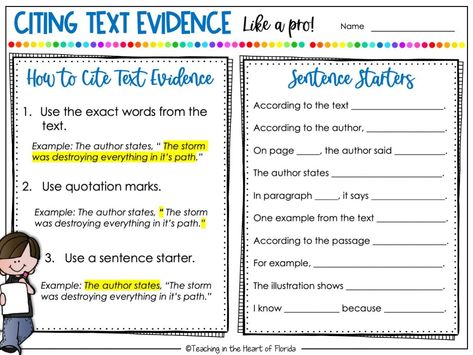 CITING TEXT EVIDENCE Like a pro! Name ____________

How to Cite Text Evidence

1. Use the exact words from the text.

Example: The author states, " The storm was destroying everything in it's path."

2. Use quotation marks.

Example: The author states, " The storm was destroying everything in it's path."

3. Use a sentence starter.

Example: The author states, "The storm was destroying everything in it's path."

Sentence Starters

According to the text ____________.

According to the author, ____________.

On page _____, the author said ____________.

The author states ____________.

In paragraph _____, it says ____________.

One example from the text ____________.

According to the passage ____________.

For example, ____________.

The illustration shows ____________.

I know ____________ because ____________.

©Teaching in the Heart of Florida